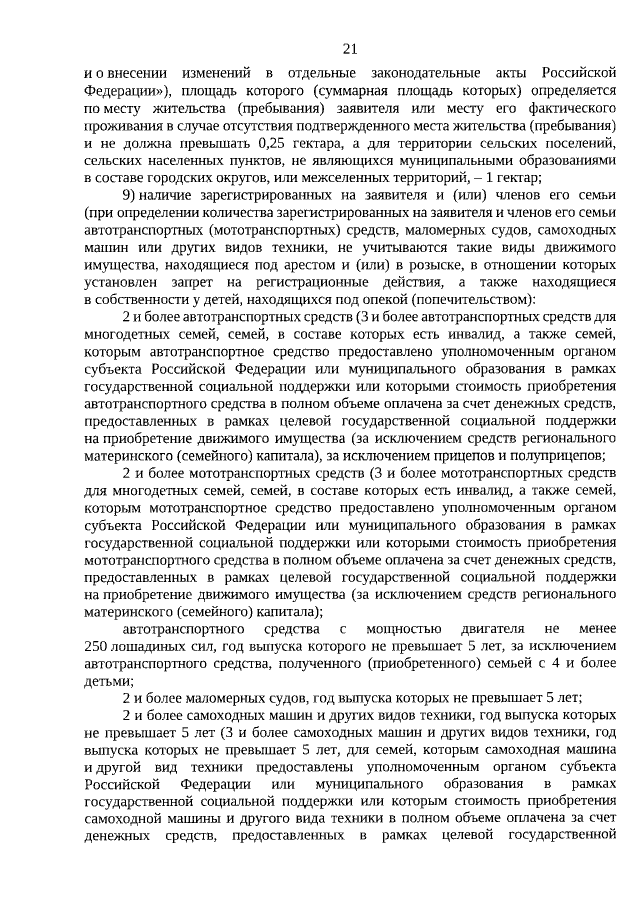 21

и о внесении изменений в отдельные законодательные акты Российской Федерации»), площадь которого (суммарная площадь которых) определяется по месту жительства (пребывания) заявителя или месту его фактического проживания в случае отсутствия подтвержденного места жительства (пребывания) и не должна превышать 0,25 гектара, а для территории сельских поселений, сельских населенных пунктов, не являющихся муниципальными образованиями в составе городских округов, или межселенных территорий, – 1 гектар;

9) наличие зарегистрированных на заявителя и (или) членов его семьи (при определении количества зарегистрированных на заявителя и членов его семьи автотранспортных (мототранспортных) средств, маломерных судов, самоходных машин или других видов техники, не учитываются такие виды движимого имущества, находящиеся под арестом и (или) в розыске, в отношении которых установлен запрет на регистрационные действия, а также находящиеся в собственности у детей, находящихся под опекой (попечительством):

2 и более автотранспортных средств (3 и более автотранспортных средств для многодетных семей, семей, в составе которых есть инвалид, а также семей, которым автотранспортное средство предоставлено уполномоченным органом субъекта Российской Федерации или муниципального образования в рамках государственной социальной поддержки или которыми стоимость приобретения автотранспортного средства в полном объеме оплачена за счет денежных средств, предоставленных в рамках целевой государственной социальной поддержки на приобретение движимого имущества (за исключением средств регионального материнского (семейного) капитала), за исключением прицепов и полуприцепов;

2 и более мототранспортных средств (3 и более мототранспортных средств для многодетных семей, семей, в составе которых есть инвалид, а также семей, которым мототранспортное средство предоставлено уполномоченным органом субъекта Российской Федерации или муниципального образования в рамках государственной социальной поддержки или которыми стоимость приобретения мототранспортного средства в полном объеме оплачена за счет денежных средств, предоставленных в рамках целевой государственной социальной поддержки на приобретение движимого имущества (за исключением средств регионального материнского (семейного) капитала);

автотранспортного средства с мощностью двигателя не менее 250 лошадиных сил, год выпуска которого не превышает 5 лет, за исключением автотранспортного средства, полученного (приобретенного) семьей с 4 и более детьми;

2 и более маломерных судов, год выпуска которых не превышает 5 лет;

2 и более самоходных машин и других видов техники, год выпуска которых не превышает 5 лет (3 и более самоходных машин и других видов техники, год выпуска которых не превышает 5 лет, для семей, которым самоходная машина и другой вид техники предоставлены уполномоченным органом субъекта Российской Федерации или муниципального образования в рамках государственной социальной поддержки или которым стоимость приобретения самоходной машины и другого вида техники в полном объеме оплачена за счет денежных средств, предоставленных в рамках целевой государственной